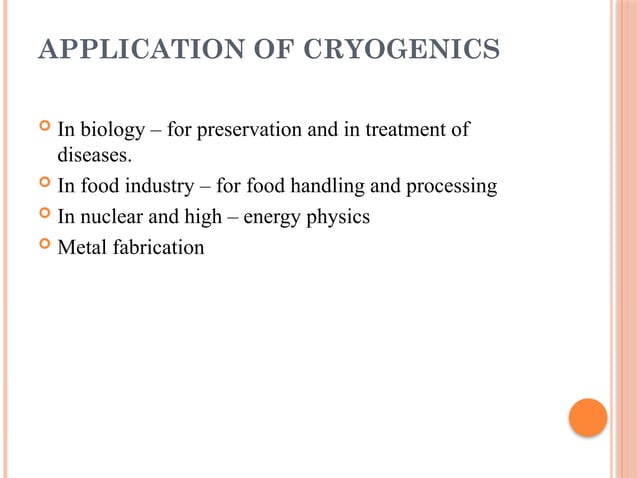 APPLICATION OF CRYOGENICS

In biology – for preservation and in treatment of diseases.
In food industry – for food handling and processing
In nuclear and high – energy physics
Metal fabrication